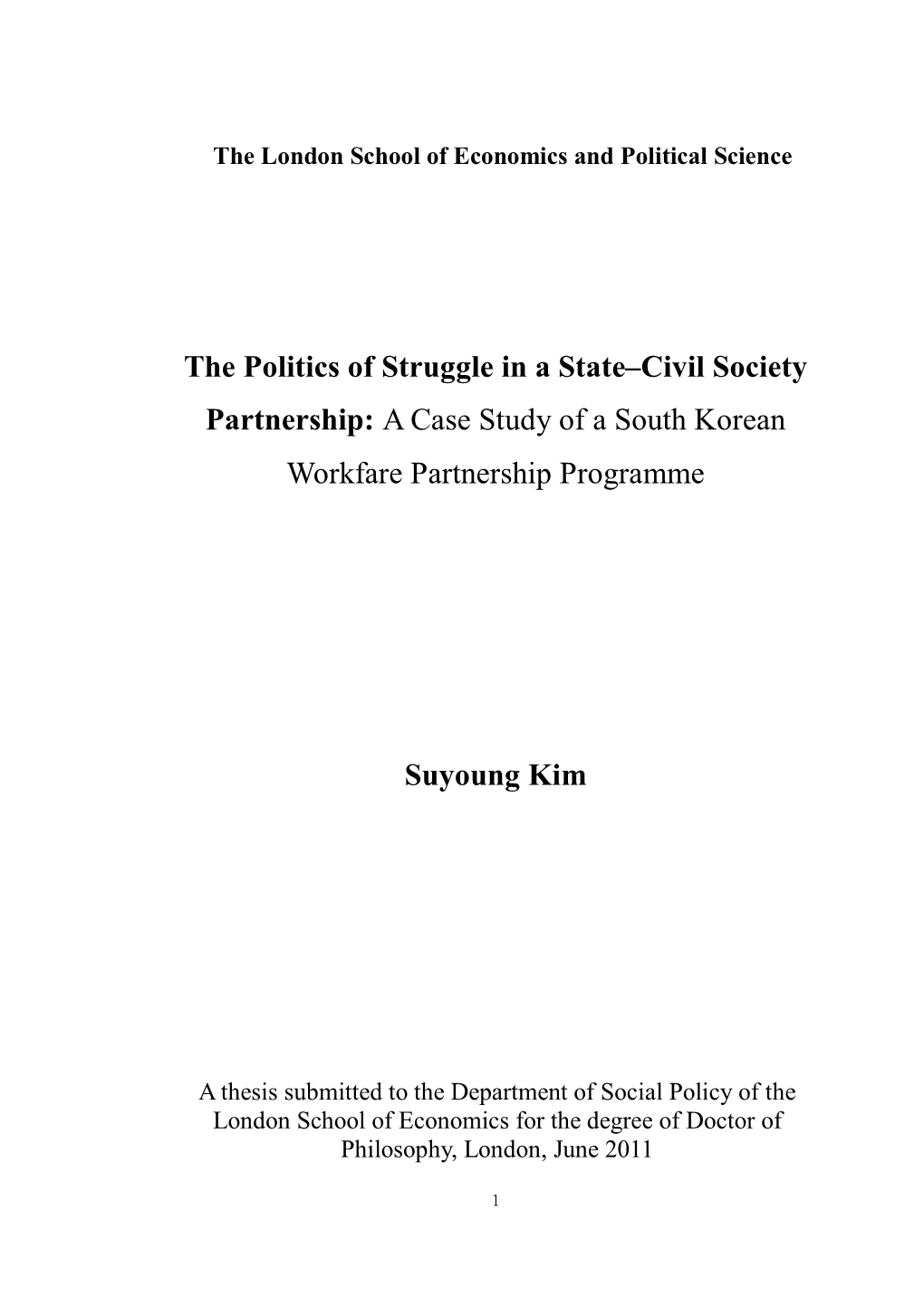 The London School of Economics and Political Science

The Politics of Struggle in a State–Civil Society Partnership: A Case Study of a South Korean Workfare Partnership Programme

Suyoung Kim

A thesis submitted to the Department of Social Policy of the London School of Economics for the degree of Doctor of Philosophy, London, June 2011

1